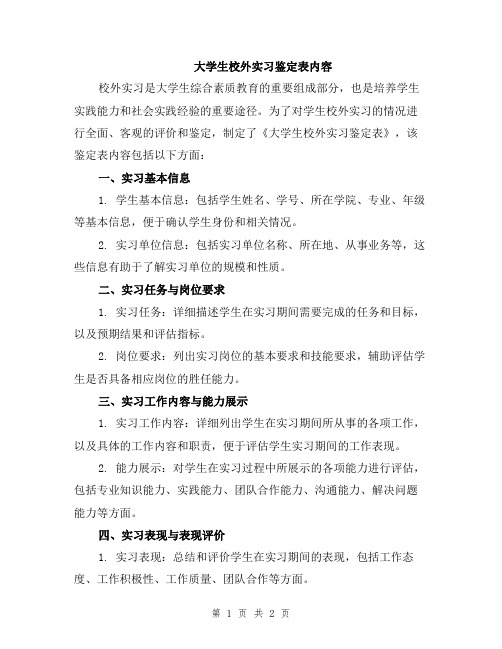 大学生校外实习鉴定表内容

校外实习是大学生综合素质教育的重要组成部分，也是培养学生实践能力和社会实践经验的重要途径。为了对学生校外实习的情况进行全面、客观的评价和鉴定，制定了《大学生校外实习鉴定表》，该鉴定表内容包括以下方面：

一、实习基本信息

1. 学生基本信息：包括学生姓名、学号、所在学院、专业、年级等基本信息，便于确认学生身份和相关情况。

2. 实习单位信息：包括实习单位名称、所在地、从事业务等，这些信息有助于了解实习单位的规模和性质。

二、实习任务与岗位要求

1. 实习任务：详细描述学生在实习期间需要完成的任务和目标，以及预期结果和评估指标。

2. 岗位要求：列出实习岗位的基本要求和技能要求，辅助评估学生是否具备相应岗位的胜任能力。

三、实习工作内容与能力展示

1. 实习工作内容：详细列出学生在实习期间所从事的各项工作，以及具体的工作内容和职责，便于评估学生实习期间的工作表现。

2. 能力展示：对学生在实习过程中所展示的各项能力进行评估，包括专业知识能力、实践能力、团队合作能力、沟通能力、解决问题能力等方面。

四、实习表现与表现评价

1. 实习表现：总结和评价学生在实习期间的表现，包括工作态度、工作积极性、工作质量、团队合作等方面。

第 1 页 共 2 页